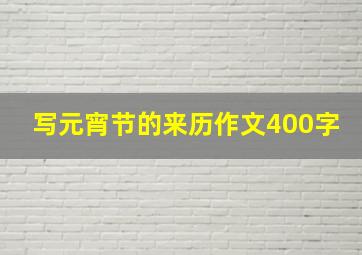 写元宵节的来历作文400字